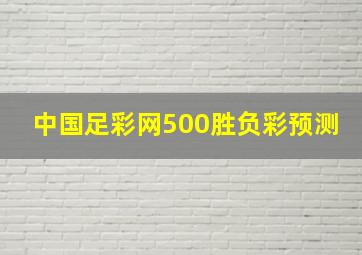 中国足彩网500胜负彩预测